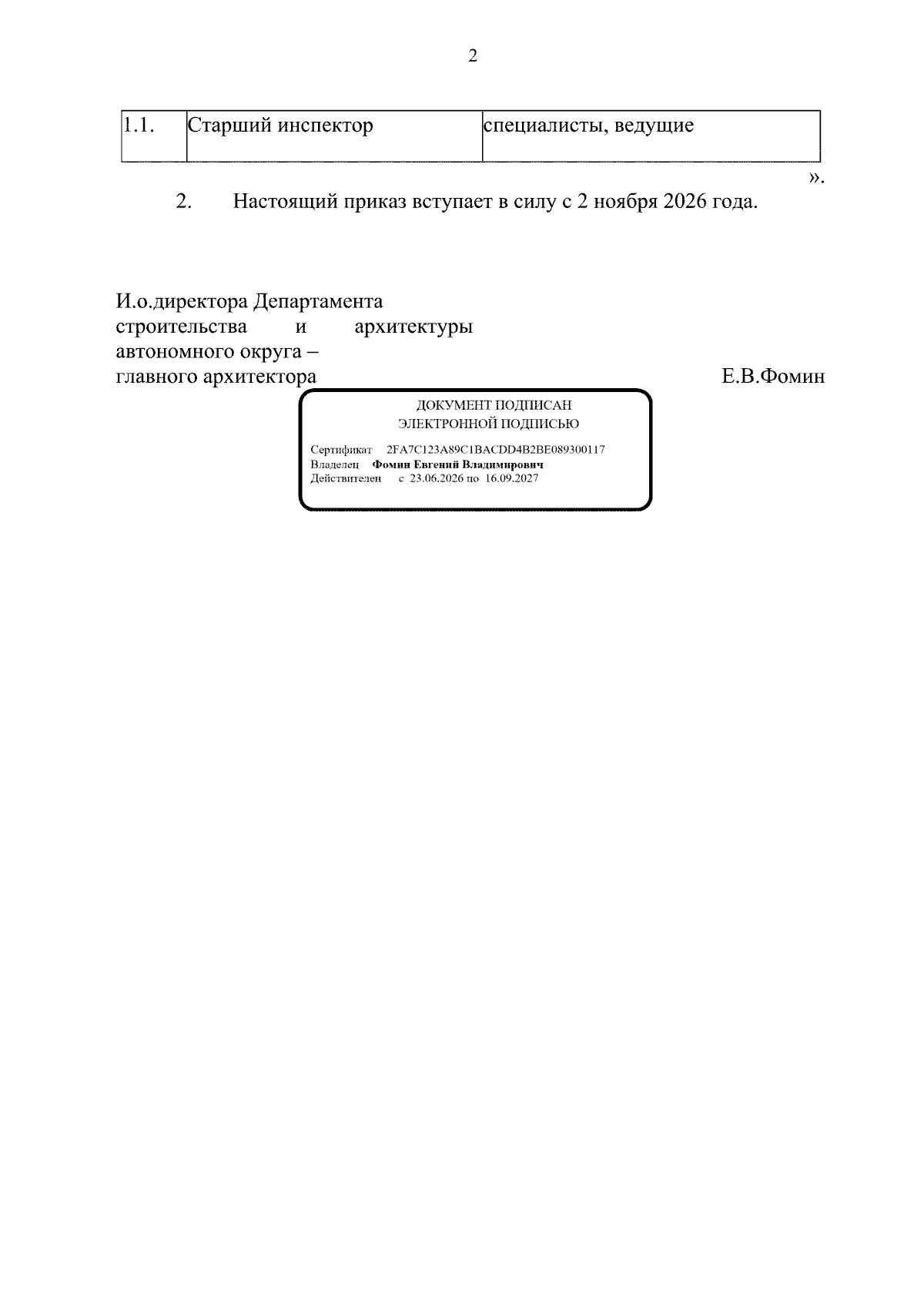 2

| 1.1. | Старший инспектор | специалисты, ведущие |
|---|---|---|

».

2. Настоящий приказ вступает в силу с 2 ноября 2026 года.

И.о.директора Департамента
строительства и архитектуры
автономного округа –
главного архитектора

Е.В.Фомин

ДОКУМЕНТ ПОДПИСАН
ЭЛЕКТРОННОЙ ПОДПИСЬЮ

Сертификат 2FA7C123A89C1BACDD4B2BE089300117
Владелец Фомин Евгений Владимирович
Действителен с 23.06.2026 по 16.09.2027